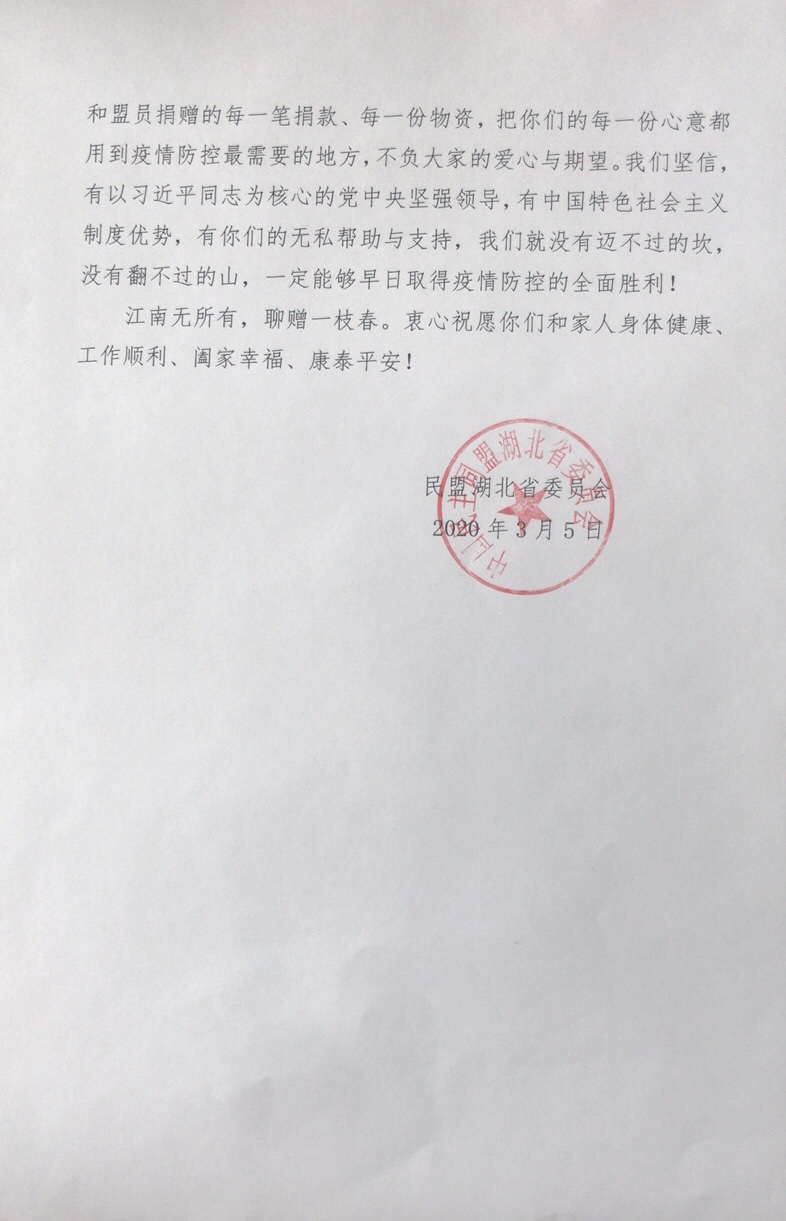 和盟员捐赠的每一笔捐款、每一份物资，把你们的每一份心意都用到疫情防控最需要的地方，不负大家的爱心与期望。我们坚信，有以习近平同志为核心的党中央坚强领导，有中国特色社会主义制度优势，有你们的无私帮助与支持，我们就没有迈不过的坎，没有翻不过的山，一定能够早日取得疫情防控的全面胜利！

江南无所有，聊赠一枝春。衷心祝愿你们和家人身体健康、工作顺利、阖家幸福、康泰平安！

民盟湖北省委员会
2020年3月5日

中国民主同盟湖北省委员会